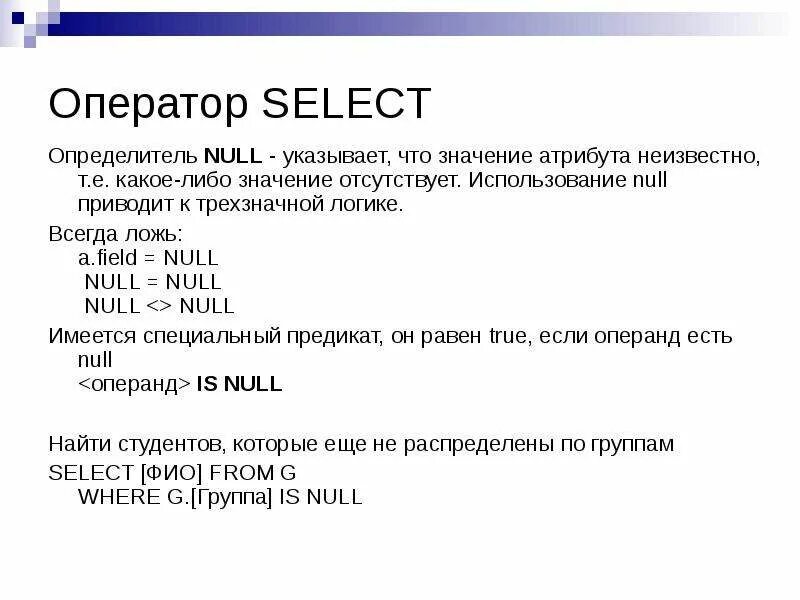 Оператор SELECT

Определитель NULL - указывает, что значение атрибута неизвестно, т.е. какое-либо значение отсутствует. Использование null приводит к трехзначной логике.

Всегда ложь:
a.field = NULL
NULL = NULL
NULL <> NULL

Имеется специальный предикат, он равен true, если операнд есть null
<операнд> IS NULL

Найти студентов, которые еще не распределены по группам

SELECT [ФИО] FROM G
WHERE G.[Группа] IS NULL